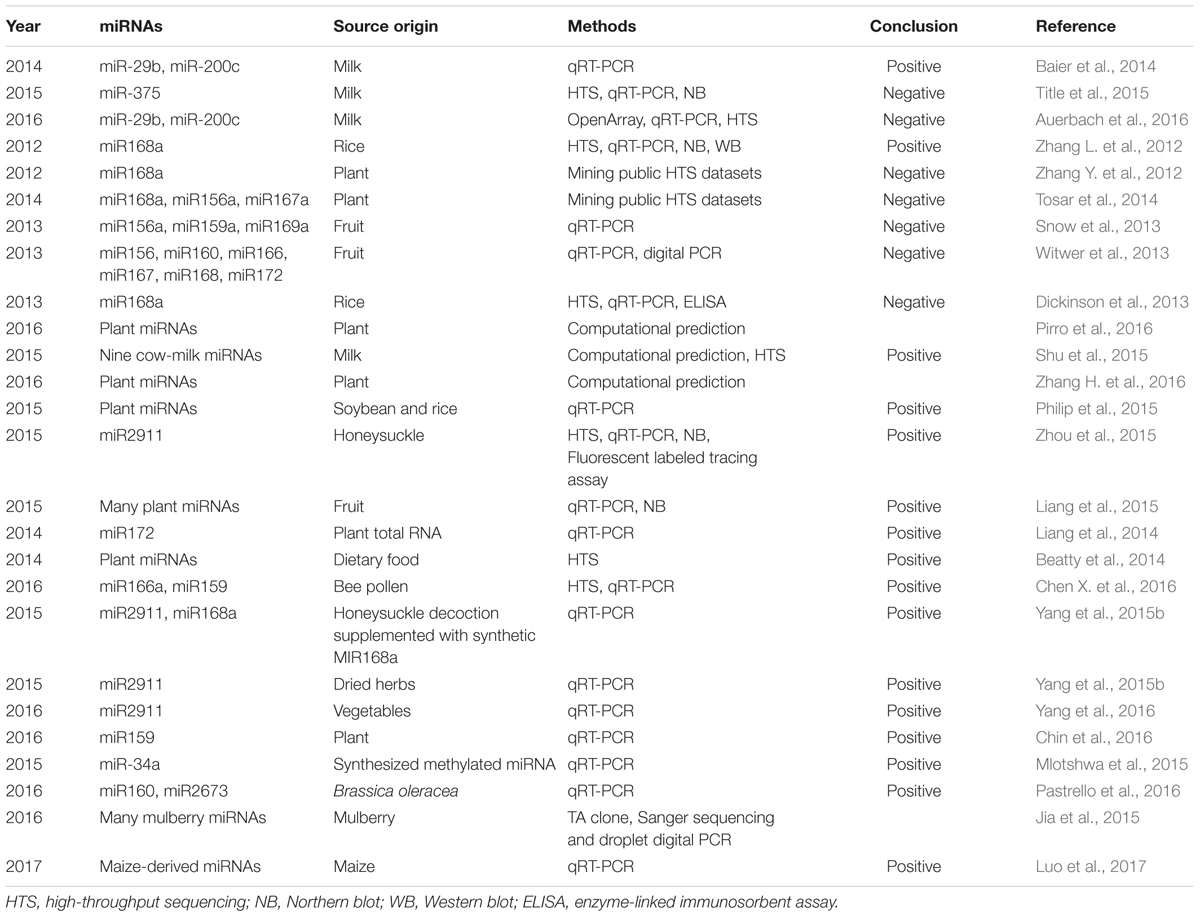 | Year | miRNAs | Source origin | Methods | Conclusion | Reference |
|---|---|---|---|---|---|
| 2014 | miR-29b, miR-200c | Milk | qRT-PCR | Positive | Baier et al., 2014 |
| 2015 | miR-375 | Milk | HTS, qRT-PCR, NB | Negative | Title et al., 2015 |
| 2016 | miR-29b, miR-200c | Milk | OpenArray, qRT-PCR, HTS | Negative | Auerbach et al., 2016 |
| 2012 | miR168a | Rice | HTS, qRT-PCR, NB, WB | Positive | Zhang L. et al., 2012 |
| 2012 | miR168a | Plant | Mining public HTS datasets | Negative | Zhang Y. et al., 2012 |
| 2014 | miR168a, miR156a, miR167a | Plant | Mining public HTS datasets | Negative | Tosar et al., 2014 |
| 2013 | miR156a, miR159a, miR169a | Fruit | qRT-PCR | Negative | Snow et al., 2013 |
| 2013 | miR156, miR160, miR166, miR167, miR168, miR172 | Fruit | qRT-PCR, digital PCR | Negative | Witwer et al., 2013 |
| 2013 | miR168a | Rice | HTS, qRT-PCR, ELISA | Negative | Dickinson et al., 2013 |
| 2016 | Plant miRNAs | Plant | Computational prediction | | Pirro et al., 2016 |
| 2015 | Nine cow-milk miRNAs | Milk | Computational prediction, HTS | Positive | Shu et al., 2015 |
| 2016 | Plant miRNAs | Plant | Computational prediction | | Zhang H. et al., 2016 |
| 2015 | Plant miRNAs | Soybean and rice | qRT-PCR | Positive | Philip et al., 2015 |
| 2015 | miR2911 | Honeysuckle | HTS, qRT-PCR, NB, Fluorescent labeled tracing assay | Positive | Zhou et al., 2015 |
| 2015 | Many plant miRNAs | Fruit | qRT-PCR, NB | Positive | Liang et al., 2015 |
| 2014 | miR172 | Plant total RNA | qRT-PCR | Positive | Liang et al., 2014 |
| 2014 | Plant miRNAs | Dietary food | HTS | Positive | Beatty et al., 2014 |
| 2016 | miR166a, miR159 | Bee pollen | HTS, qRT-PCR | Positive | Chen X. et al., 2016 |
| 2015 | miR2911, miR168a | Honeysuckle decoction supplemented with synthetic MIR168a | qRT-PCR | Positive | Yang et al., 2015b |
| 2015 | miR2911 | Dried herbs | qRT-PCR | Positive | Yang et al., 2015b |
| 2016 | miR2911 | Vegetables | qRT-PCR | Positive | Yang et al., 2016 |
| 2016 | miR159 | Plant | qRT-PCR | Positive | Chin et al., 2016 |
| 2015 | miR-34a | Synthesized methylated miRNA | qRT-PCR | Positive | Mlotshwa et al., 2015 |
| 2016 | miR160, miR2673 | Brassica oleracea | qRT-PCR | Positive | Pastrello et al., 2016 |
| 2016 | Many mulberry miRNAs | Mulberry | TA clone, Sanger sequencing and droplet digital PCR | | Jia et al., 2015 |
| 2017 | Maize-derived miRNAs | Maize | qRT-PCR | Positive | Luo et al., 2017 |

HTS, high-throughput sequencing; NB, Northern blot; WB, Western blot; ELISA, enzyme-linked immunosorbent assay.